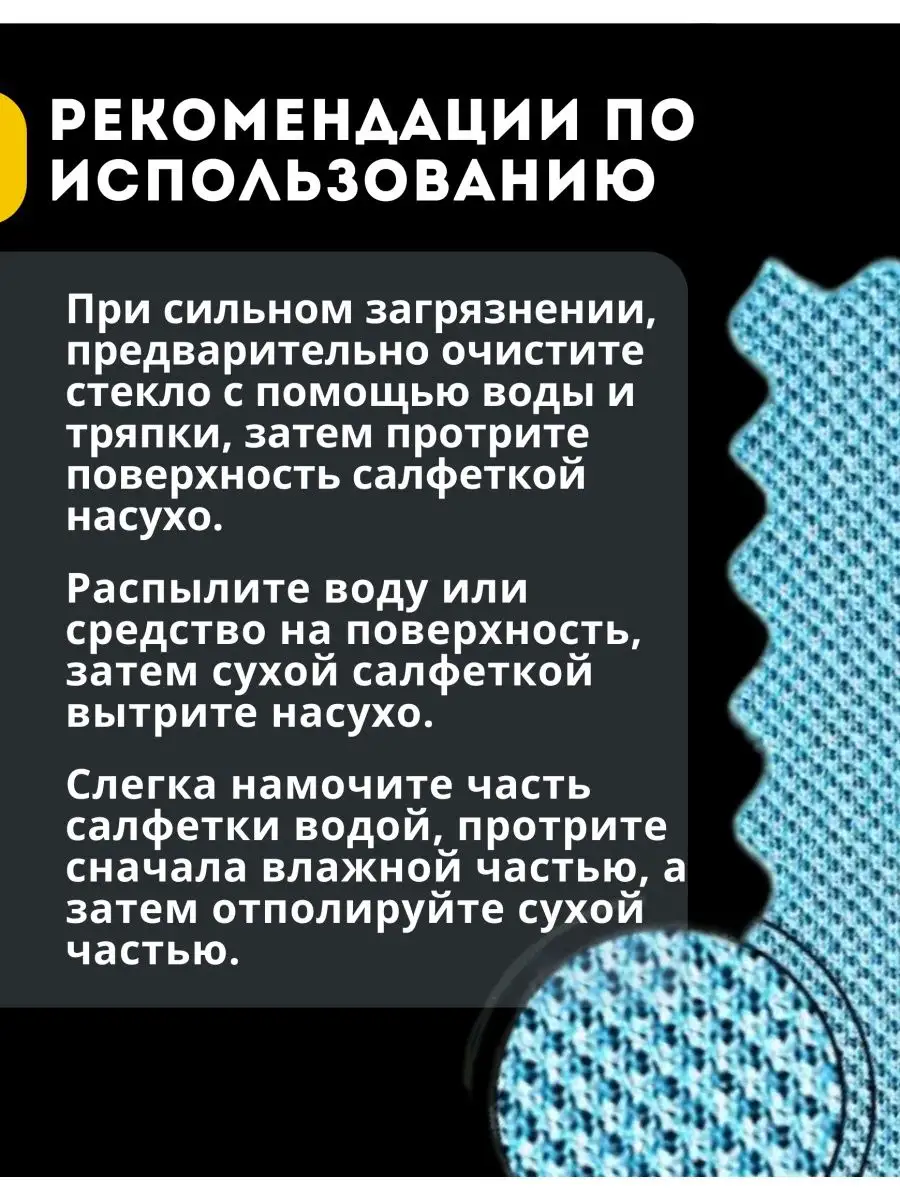 РЕКОМЕНДАЦИИ ПО ИСПОЛЬЗОВАНИЮ

При сильном загрязнении, предварительно очистите стекло с помощью воды и тряпки, затем протрите поверхность салфеткой насухо.

Распылите воду или средство на поверхность, затем сухой салфеткой вытрите насухо.

Слегка намочите часть салфетки водой, протрите сначала влажной частью, а затем отполируйте сухой частью.